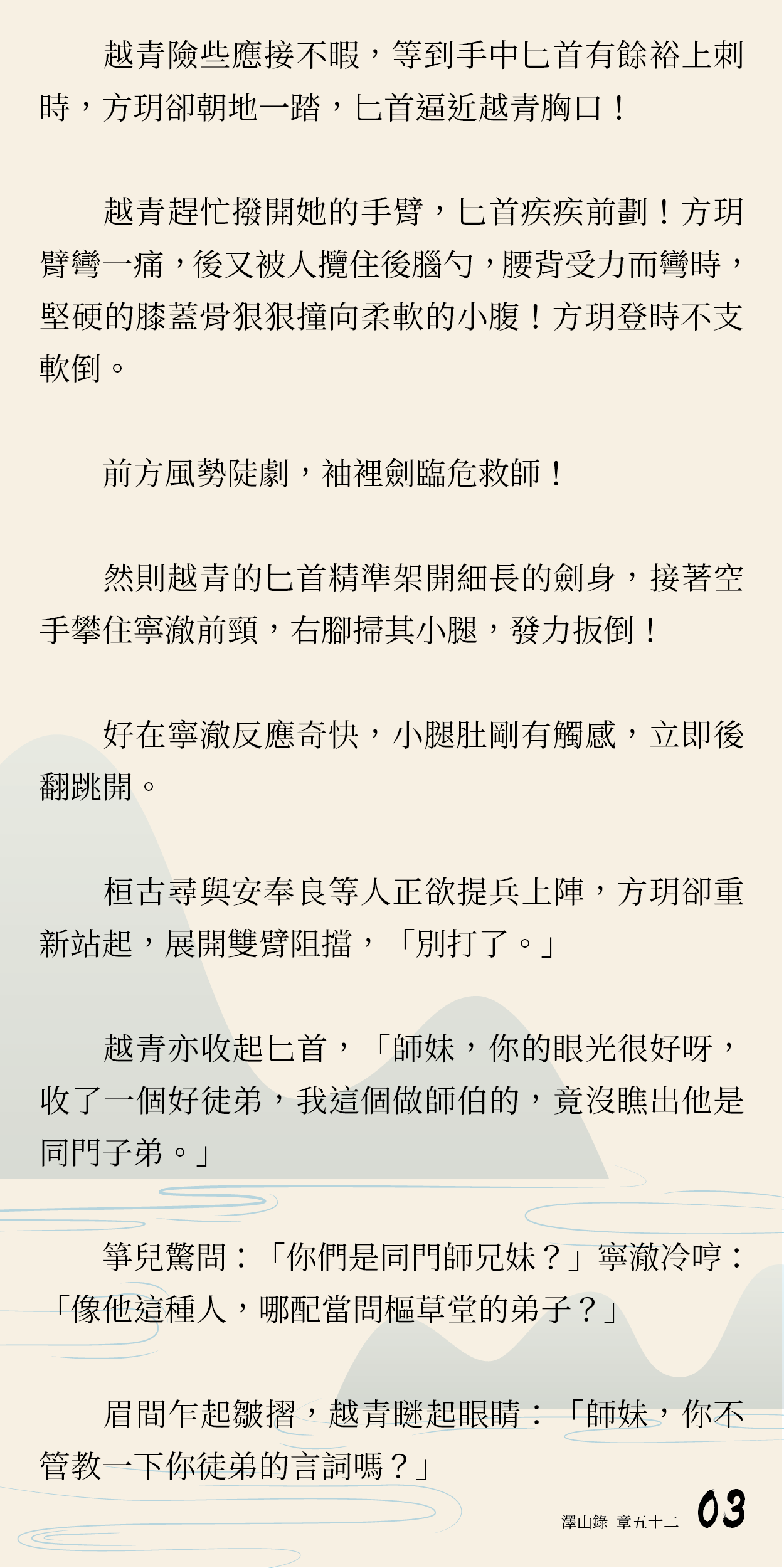 越青險些應接不暇，等到手中匕首有餘裕上刺時，方玥卻朝地一踏，匕首逼近越青胸口！

越青趕忙撥開她的手臂，匕首疾疾前劃！方玥臂彎一痛，後又被人攬住後腦勺，腰背受力而彎時，堅硬的膝蓋骨狠狠撞向柔軟的小腹！方玥登時不支軟倒。

前方風勢陡劇，袖裡劍臨危救師！

然則越青的匕首精準架開細長的劍身，接著空手攀住寧澈前頸，右腳掃其小腿，發力扳倒！

好在寧澈反應奇快，小腿肚剛有觸感，立即後翻跳開。

桓古尋與安奉良等人正欲提兵上陣，方玥卻重新站起，展開雙臂阻擋，「別打了。」

越青亦收起匕首，「師妹，你的眼光很好呀，收了一個好徒弟，我這個做師伯的，竟沒瞧出他是同門子弟。」

箏兒驚問：「你們是同門師兄妹？」寧澈冷哼：「像他這種人，哪配當問樞草堂的弟子？」

眉間乍起皺摺，越青瞇起眼睛：「師妹，你不管教一下你徒弟的言詞嗎？」

澤山錄 章五十二 03